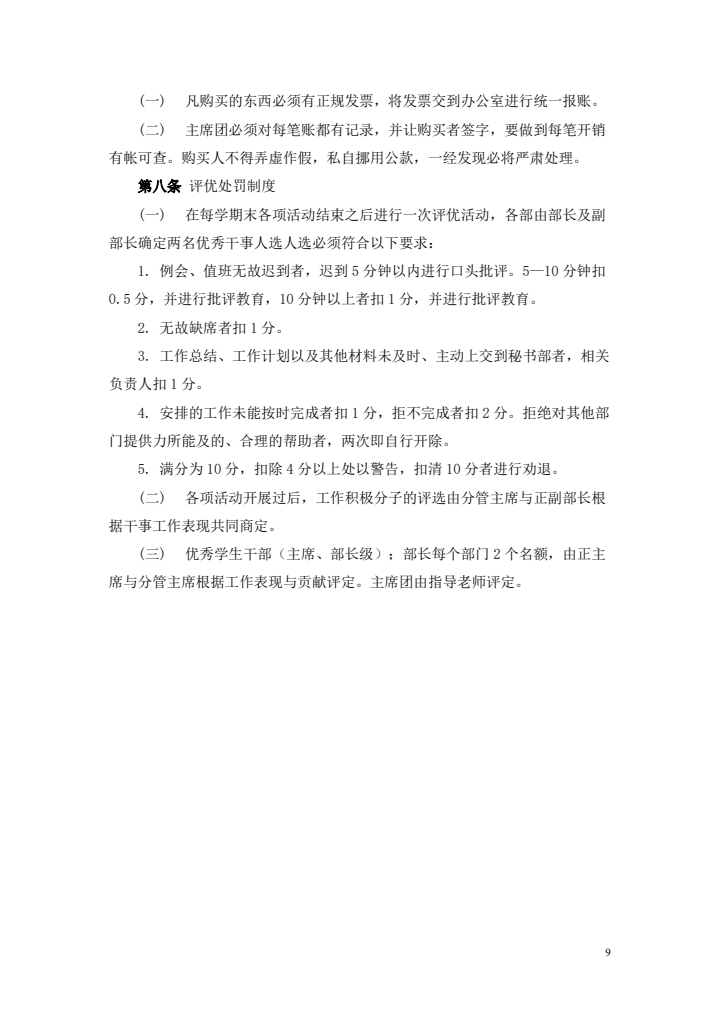 (一)　凡购买的东西必须有正规发票，将发票交到办公室进行统一报账。

(二)　主席团必须对每笔账都有记录，并让购买者签字，要做到每笔开销有帐可查。购买人不得弄虚作假，私自挪用公款，一经发现必将严肃处理。

第八条 评优处罚制度

(一)　在每学期末各项活动结束之后进行一次评优活动，各部由部长及副部长确定两名优秀干事人选人选必须符合以下要求：

1. 例会、值班无故迟到者，迟到 5 分钟以内进行口头批评。5—10 分钟扣 0.5 分，并进行批评教育，10 分钟以上者扣 1 分，并进行批评教育。

2. 无故缺席者扣 1 分。

3. 工作总结、工作计划以及其他材料未及时、主动上交到秘书部者，相关负责人扣 1 分。

4. 安排的工作未能按时完成者扣 1 分，拒不完成者扣 2 分。拒绝对其他部门提供力所能及的、合理的帮助者，两次即自行开除。

5. 满分为 10 分，扣除 4 分以上处以警告，扣清 10 分者进行劝退。

(二)　各项活动开展过后，工作积极分子的评选由分管主席与正副部长根据干事工作表现共同商定。

(三)　优秀学生干部（主席、部长级）：部长每个部门 2 个名额，由正主席与分管主席根据工作表现与贡献评定。主席团由指导老师评定。

9